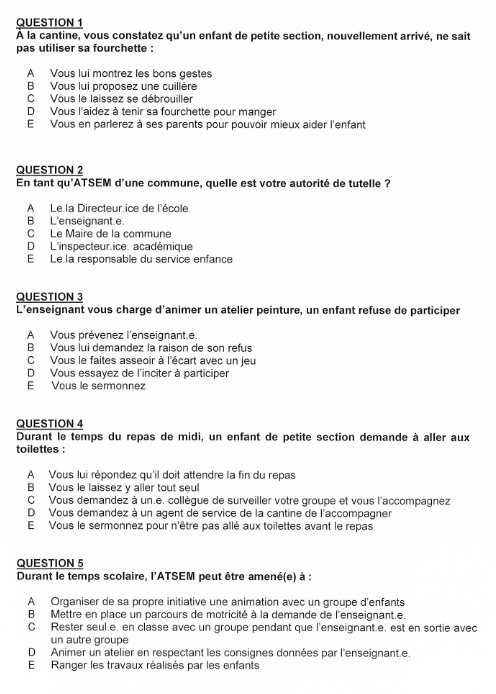 QUESTION 1
À la cantine, vous constatez qu'un enfant de petite section, nouvellement arrivé, ne sait pas utiliser sa fourchette :

A Vous lui montrez les bons gestes
B Vous lui proposez une cuillère
C Vous le laissez se débrouiller
D Vous l'aidez à tenir sa fourchette pour manger
E Vous en parlerez à ses parents pour pouvoir mieux aider l'enfant

QUESTION 2
En tant qu'ATSEM d'une commune, quelle est votre autorité de tutelle ?

A Le.la Directeur.ice de l'école
B L'enseignant.e.
C Le Maire de la commune
D L'inspecteur.ice. académique
E Le.la responsable du service enfance

QUESTION 3
L'enseignant vous charge d'animer un atelier peinture, un enfant refuse de participer

A Vous prévenez l'enseignant.e.
B Vous lui demandez la raison de son refus
C Vous le faites asseoir à l'écart avec un jeu
D Vous essayez de l'inciter à participer
E Vous le sermonnez

QUESTION 4
Durant le temps du repas de midi, un enfant de petite section demande à aller aux toilettes :

A Vous lui répondez qu'il doit attendre la fin du repas
B Vous le laissez y aller tout seul
C Vous demandez à un.e. collègue de surveiller votre groupe et vous l'accompagnez
D Vous demandez à un agent de service de la cantine de l'accompagner
E Vous le sermonnez pour n'être pas allé aux toilettes avant le repas

QUESTION 5
Durant le temps scolaire, l'ATSEM peut être amené(e) à :

A Organiser de sa propre initiative une animation avec un groupe d'enfants
B Mettre en place un parcours de motricité à la demande de l'enseignant.e.
C Rester seul.e. en classe avec un groupe pendant que l'enseignant.e. est en sortie avec un autre groupe
D Animer un atelier en respectant les consignes données par l'enseignant.e.
E Ranger les travaux réalisés par les enfants